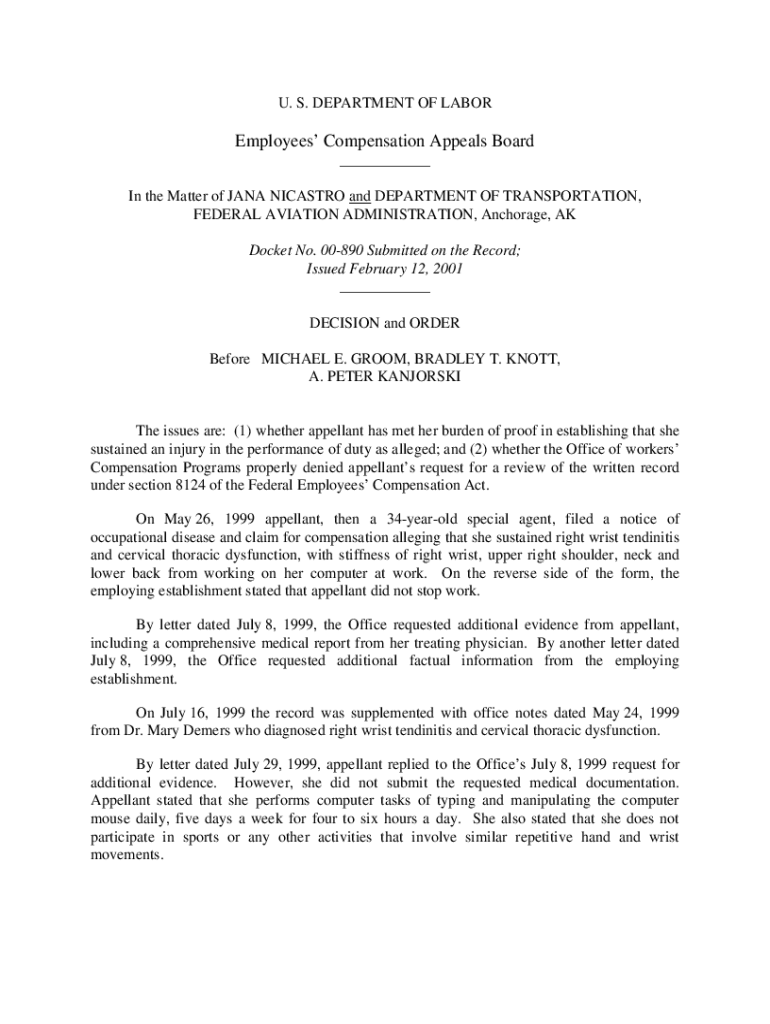 U. S. DEPARTMENT OF LABOR

Employees' Compensation Appeals Board

In the Matter of JANA NICASTRO and DEPARTMENT OF TRANSPORTATION, FEDERAL AVIATION ADMINISTRATION, Anchorage, AK

Docket No. 00-890 Submitted on the Record; Issued February 12, 2001

DECISION and ORDER

Before MICHAEL E. GROOM, BRADLEY T. KNOTT, A. PETER KANJORSKI

The issues are: (1) whether appellant has met her burden of proof in establishing that she sustained an injury in the performance of duty as alleged; and (2) whether the Office of workers' Compensation Programs properly denied appellant's request for a review of the written record under section 8124 of the Federal Employees' Compensation Act.

On May 26, 1999 appellant, then a 34-year-old special agent, filed a notice of occupational disease and claim for compensation alleging that she sustained right wrist tendinitis and cervical thoracic dysfunction, with stiffness of right wrist, upper right shoulder, neck and lower back from working on her computer at work. On the reverse side of the form, the employing establishment stated that appellant did not stop work.

By letter dated July 8, 1999, the Office requested additional evidence from appellant, including a comprehensive medical report from her treating physician. By another letter dated July 8, 1999, the Office requested additional factual information from the employing establishment.

On July 16, 1999 the record was supplemented with office notes dated May 24, 1999 from Dr. Mary Demers who diagnosed right wrist tendinitis and cervical thoracic dysfunction.

By letter dated July 29, 1999, appellant replied to the Office's July 8, 1999 request for additional evidence. However, she did not submit the requested medical documentation. Appellant stated that she performs computer tasks of typing and manipulating the computer mouse daily, five days a week for four to six hours a day. She also stated that she does not participate in sports or any other activities that involve similar repetitive hand and wrist movements.